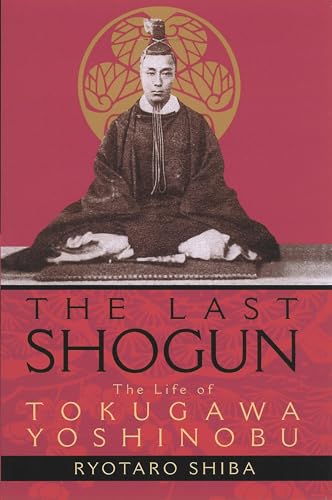 THE LAST
SHOGUN

The Life of
TOKUGAWA
YOSHINOBU

RYOTARO SHIBA